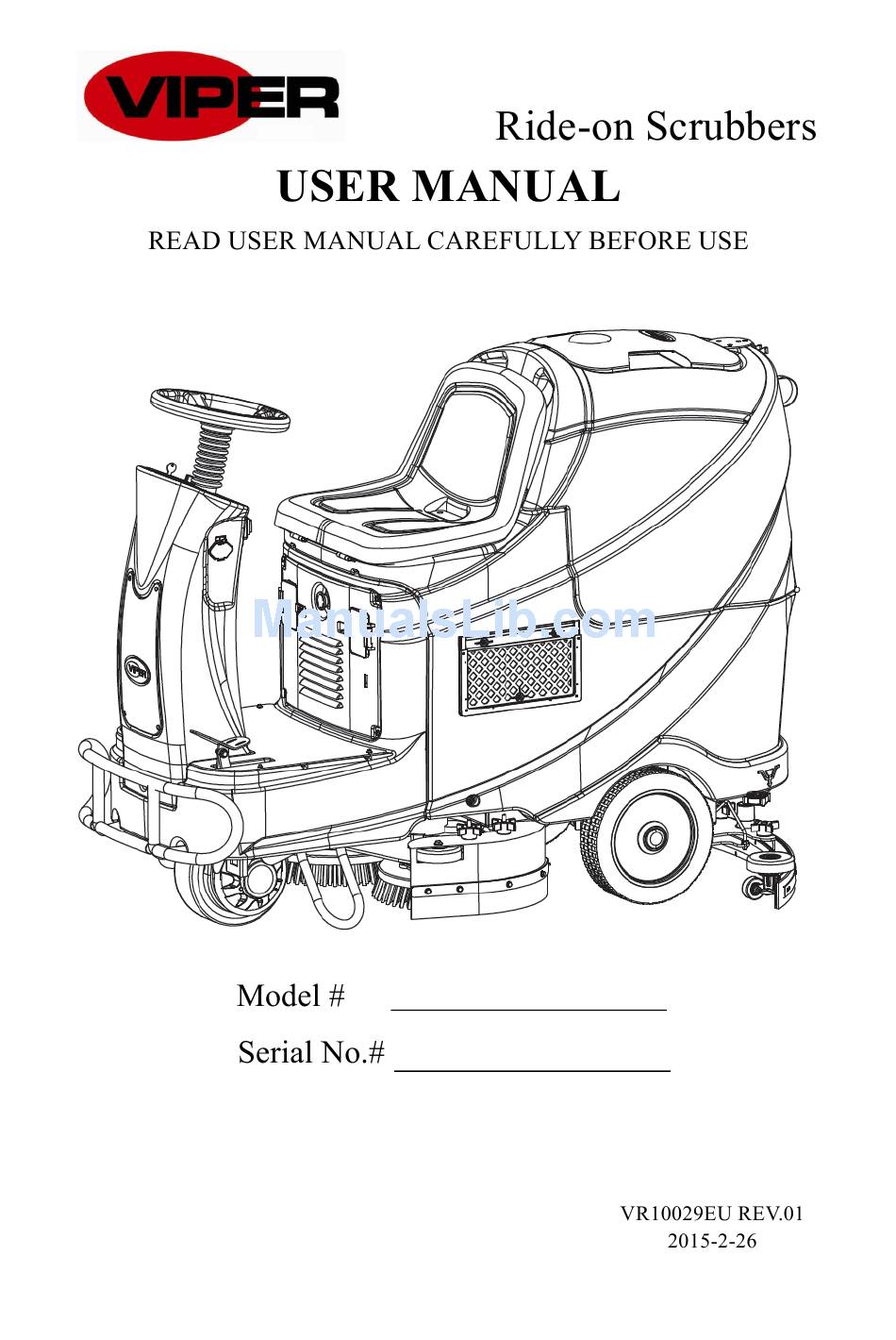 VIPER

Ride-on Scrubbers

USER MANUAL

READ USER MANUAL CAREFULLY BEFORE USE

ManualsLib.com

VIPER

Model # _______________

Serial No.# _______________

VR10029EU REV.01
2015-2-26